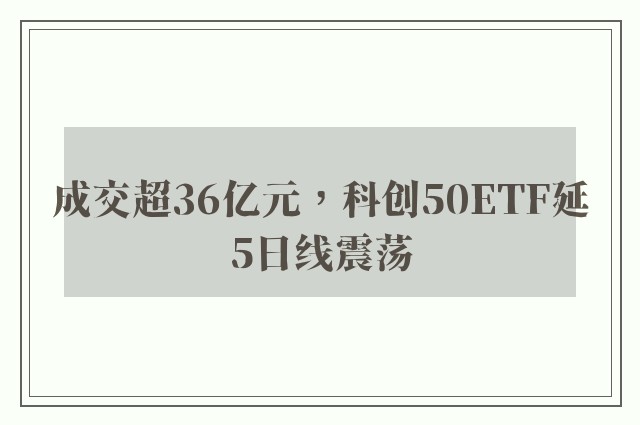 成交超36亿元，科创50ETF延5日线震荡